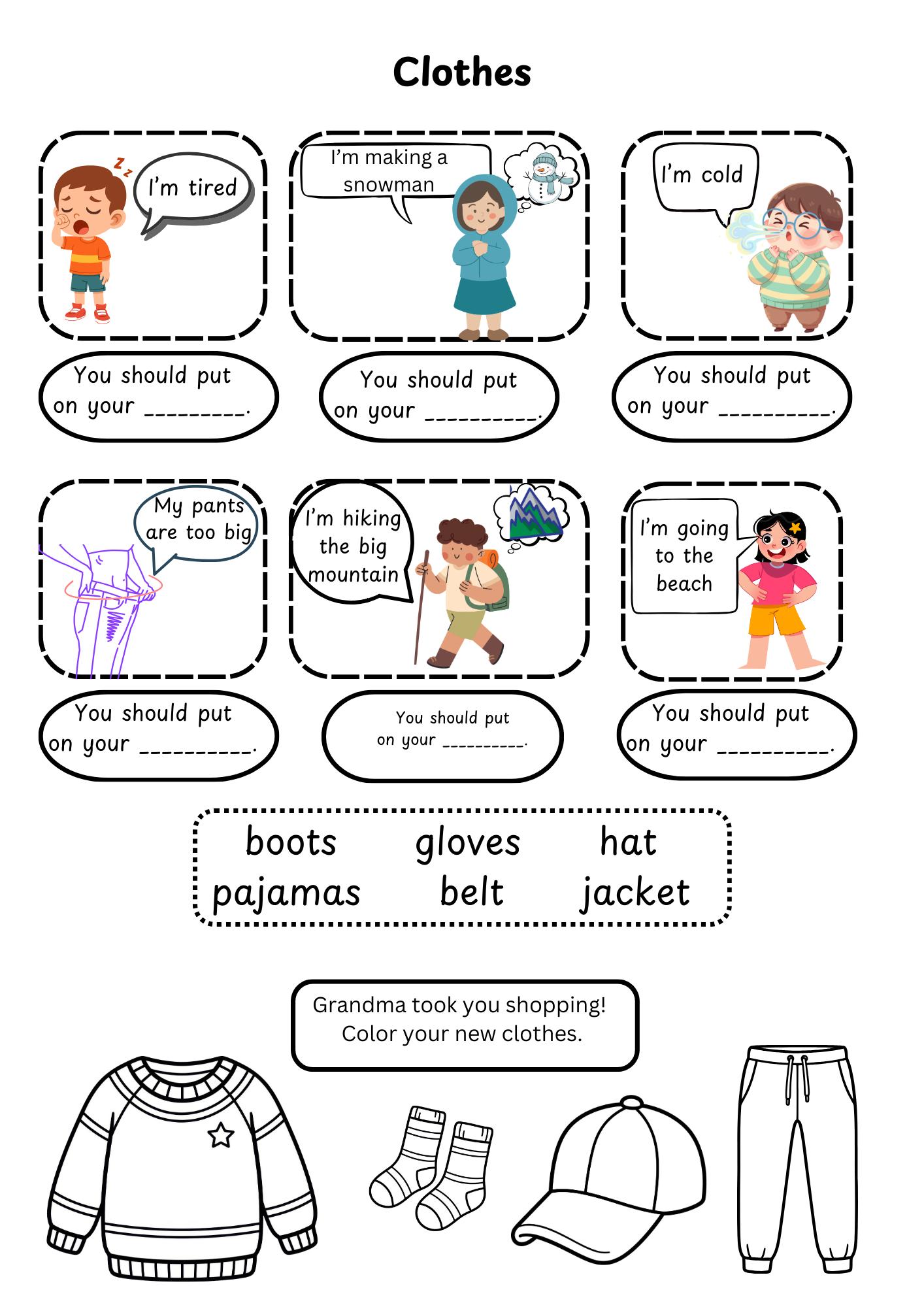 Clothes

I'm tired

You should put on your _________.

I'm making a snowman

You should put on your __________.

I'm cold

You should put on your __________.

My pants are too big

You should put on your __________.

I'm hiking the big mountain

You should put on your __________.

I'm going to the beach

You should put on your __________.

boots gloves hat
pajamas belt jacket

Grandma took you shopping! Color your new clothes.